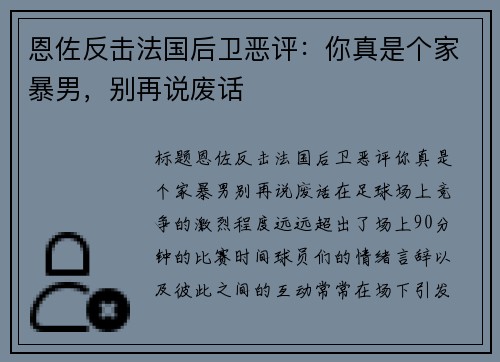 恩佐反击法国后卫恶评：你真是个家暴男，别再说废话

标题恩佐反击法国后卫恶评你真是个家暴男别再说废话在足球场上竞争的激烈程度远远超出了场上90分钟的比赛时间球员们的情绪言辞以及彼此之间的互动常常在场下引发